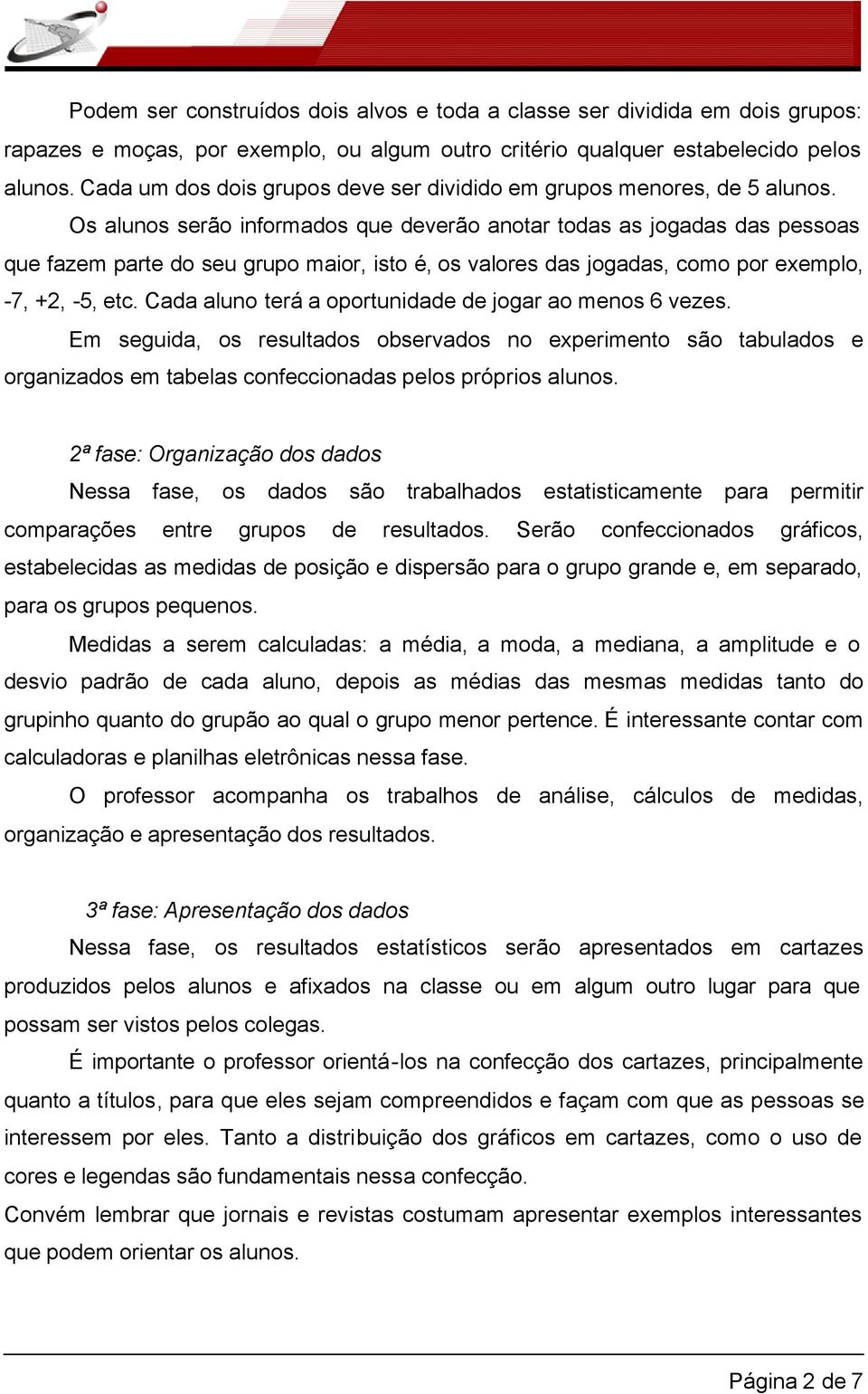 Podem ser construídos dois alvos e toda a classe ser dividida em dois grupos: rapazes e moças, por exemplo, ou algum outro critério qualquer estabelecido pelos alunos. Cada um dos dois grupos deve ser dividido em grupos menores, de 5 alunos.

Os alunos serão informados que deverão anotar todas as jogadas das pessoas que fazem parte do seu grupo maior, isto é, os valores das jogadas, como por exemplo, -7, +2, -5, etc. Cada aluno terá a oportunidade de jogar ao menos 6 vezes.

Em seguida, os resultados observados no experimento são tabulados e organizados em tabelas confeccionadas pelos próprios alunos.

2ª fase: Organização dos dados

Nessa fase, os dados são trabalhados estatisticamente para permitir comparações entre grupos de resultados. Serão confeccionados gráficos, estabelecidas as medidas de posição e dispersão para o grupo grande e, em separado, para os grupos pequenos.

Medidas a serem calculadas: a média, a moda, a mediana, a amplitude e o desvio padrão de cada aluno, depois as médias das mesmas medidas tanto do grupinho quanto do grupão ao qual o grupo menor pertence. É interessante contar com calculadoras e planilhas eletrônicas nessa fase.

O professor acompanha os trabalhos de análise, cálculos de medidas, organização e apresentação dos resultados.

3ª fase: Apresentação dos dados

Nessa fase, os resultados estatísticos serão apresentados em cartazes produzidos pelos alunos e afixados na classe ou em algum outro lugar para que possam ser vistos pelos colegas.

É importante o professor orientá-los na confecção dos cartazes, principalmente quanto a títulos, para que eles sejam compreendidos e façam com que as pessoas se interessem por eles. Tanto a distribuição dos gráficos em cartazes, como o uso de cores e legendas são fundamentais nessa confecção.

Convém lembrar que jornais e revistas costumam apresentar exemplos interessantes que podem orientar os alunos.

Página 2 de 7